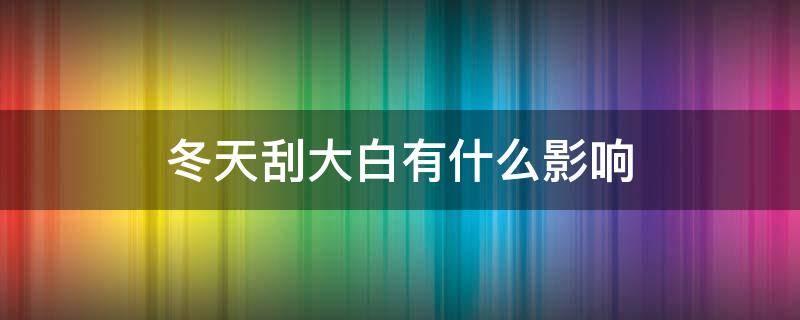 冬天刮大白有什么影响